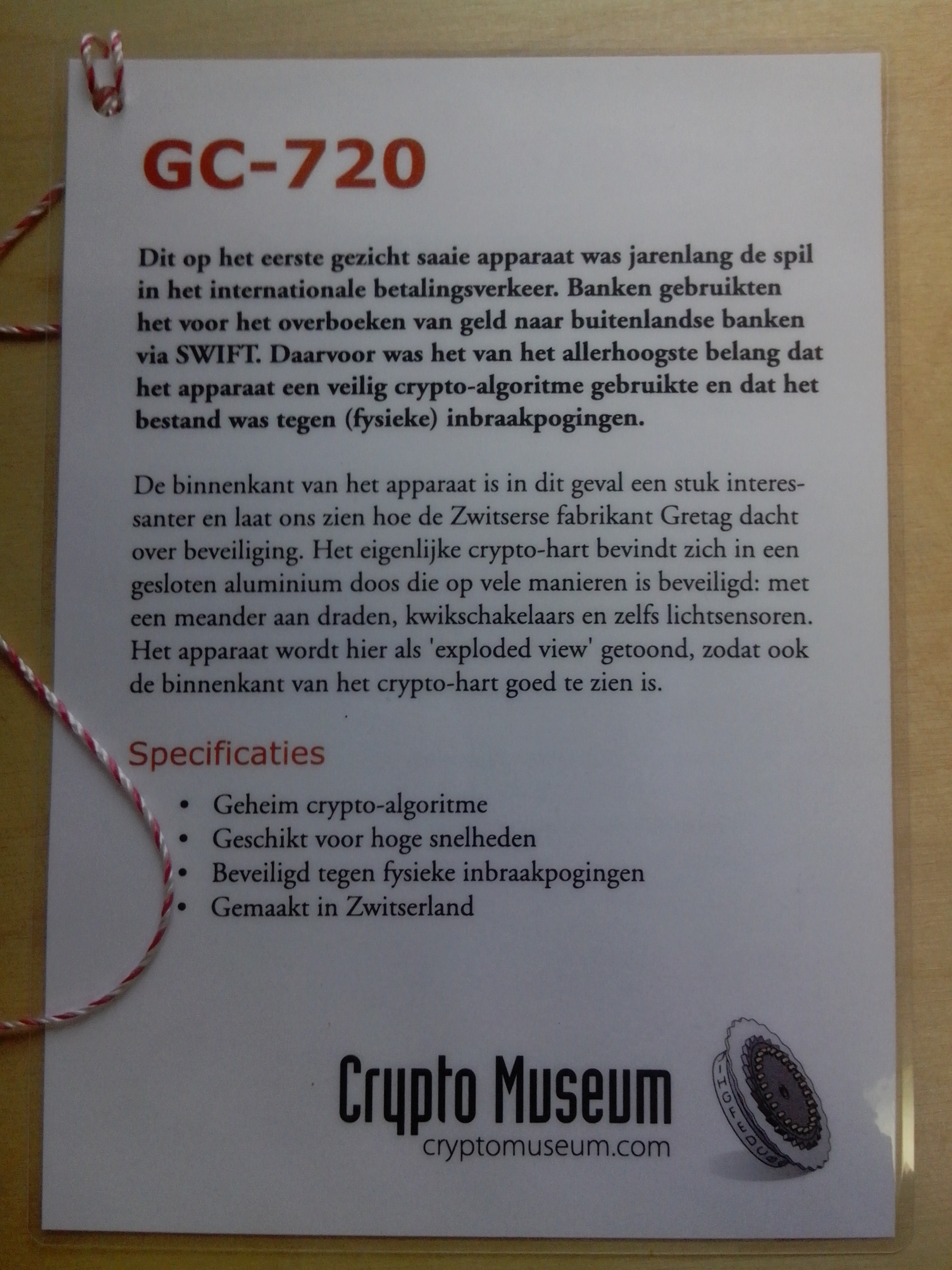 GC-720

Dit op het eerste gezicht saaie apparaat was jarenlang de spil in het internationale betalingsverkeer. Banken gebruikten het voor het overboeken van geld naar buitenlandse banken via SWIFT. Daarvoor was het van het allerhoogste belang dat het apparaat een veilig crypto-algoritme gebruikte en dat het bestand was tegen (fysieke) inbraakpogingen.

De binnenkant van het apparaat is in dit geval een stuk interessanter en laat ons zien hoe de Zwitserse fabrikant Gretag dacht over beveiliging. Het eigenlijke crypto-hart bevindt zich in een gesloten aluminium doos die op vele manieren is beveiligd: met een meander aan draden, kwikschakelaars en zelfs lichtsensoren. Het apparaat wordt hier als 'exploded view' getoond, zodat ook de binnenkant van het crypto-hart goed te zien is.

Specificaties

• Geheim crypto-algoritme
• Geschikt voor hoge snelheden
• Beveiligd tegen fysieke inbraakpogingen
• Gemaakt in Zwitserland

Crypto Museum
cryptomuseum.com